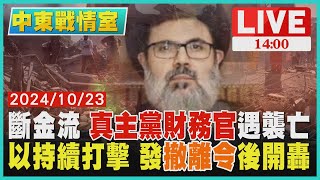 中東戰情室

LIVE
14:00

2024/10/23
斷金流 真主黨財務官遇襲亡
以持續打擊 發撤離令後開轟